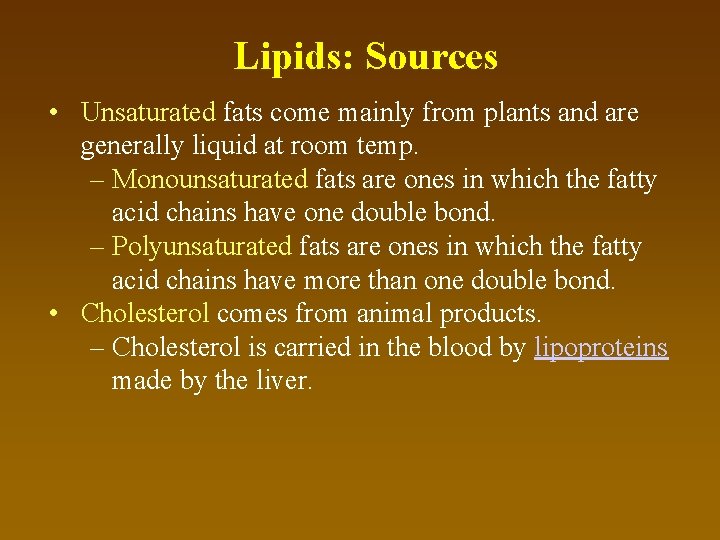 Lipids: Sources

• Unsaturated fats come mainly from plants and are generally liquid at room temp.
– Monounsaturated fats are ones in which the fatty acid chains have one double bond.
– Polyunsaturated fats are ones in which the fatty acid chains have more than one double bond.

• Cholesterol comes from animal products.
– Cholesterol is carried in the blood by lipoproteins made by the liver.